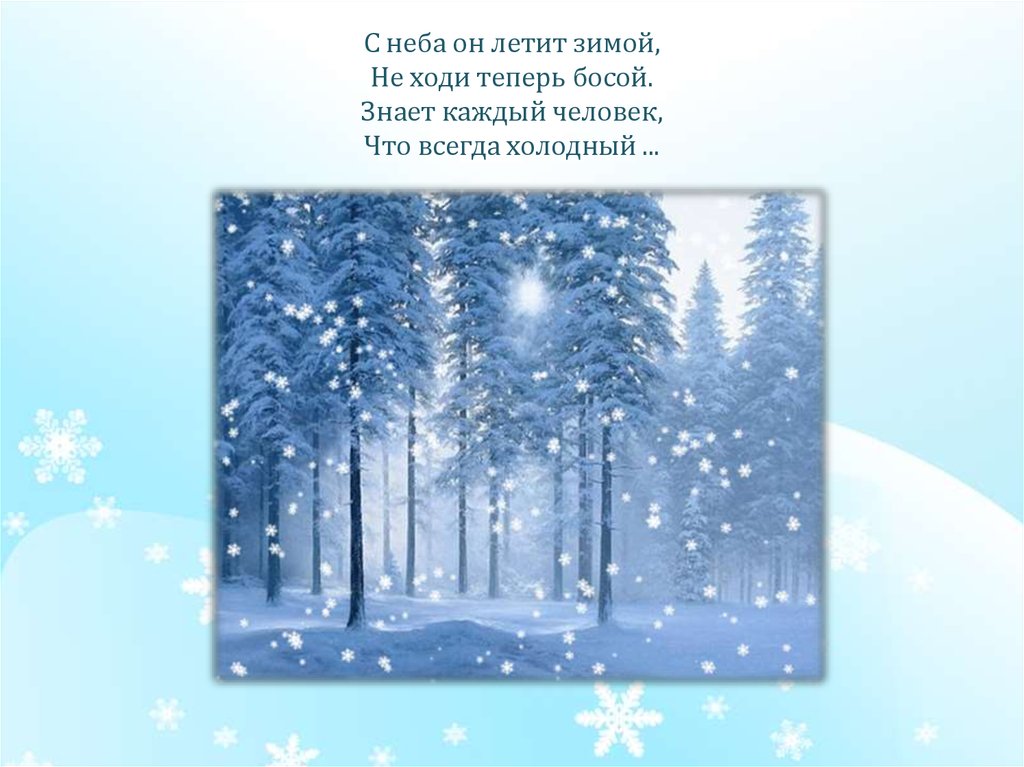 С неба он летит зимой,
Не ходи теперь босой.
Знает каждый человек,
Что всегда холодный ...